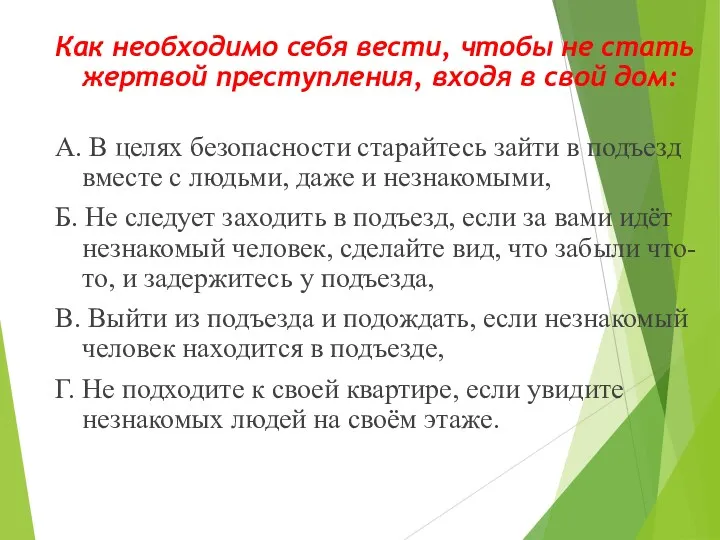 Как необходимо себя вести, чтобы не стать жертвой преступления, входя в свой дом:

А. В целях безопасности старайтесь зайти в подъезд вместе с людьми, даже и незнакомыми,

Б. Не следует заходить в подъезд, если за вами идёт незнакомый человек, сделайте вид, что забыли что-то, и задержитесь у подъезда,

В. Выйти из подъезда и подождать, если незнакомый человек находится в подъезде,

Г. Не подходите к своей квартире, если увидите незнакомых людей на своём этаже.